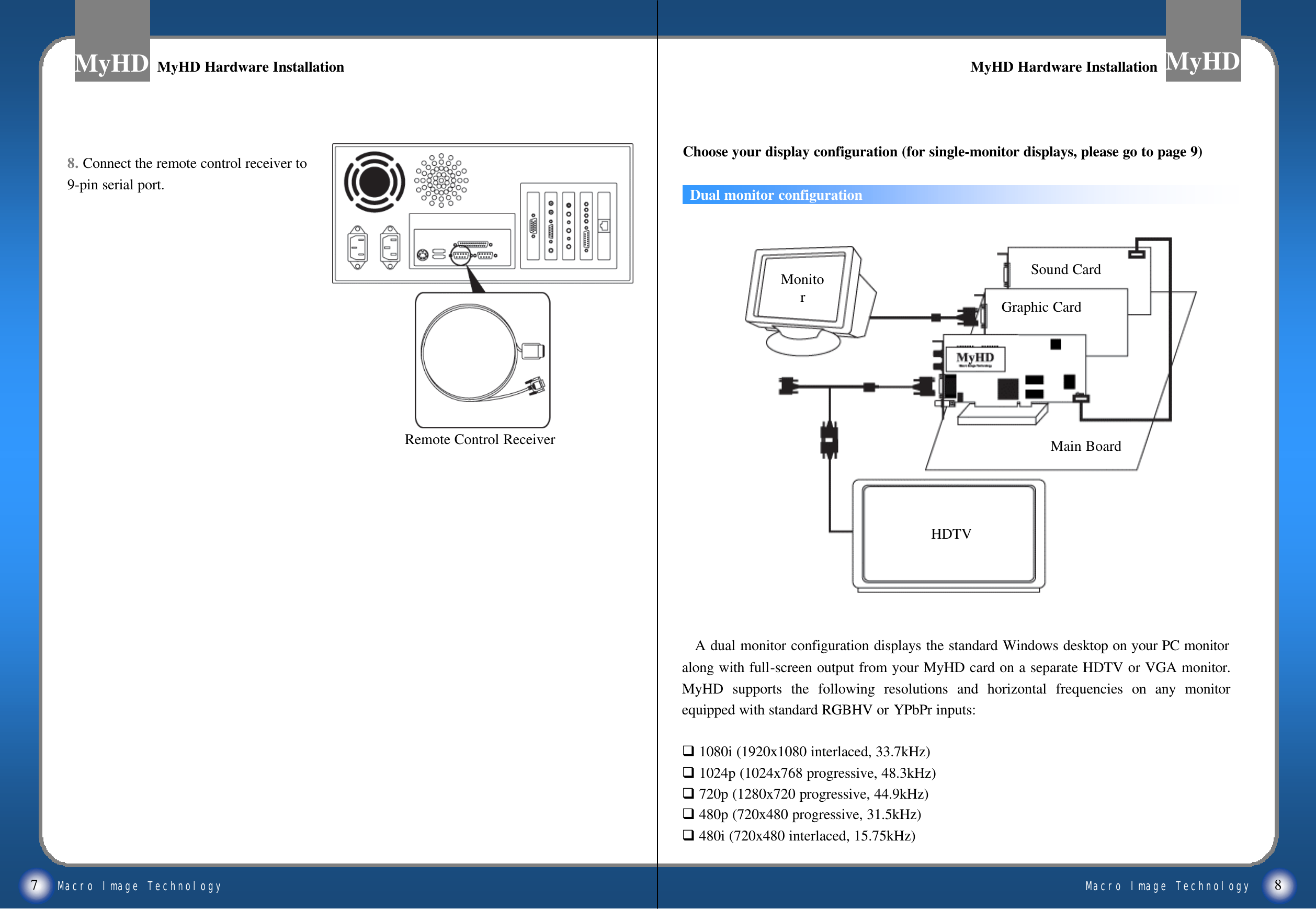 MyHD MyHD Hardware Installation

8. Connect the remote control receiver to 9-pin serial port.

Remote Control Receiver

7 Macro Image Technology

MyHD Hardware Installation MyHD

Choose your display configuration (for single-monitor displays, please go to page 9)

Dual monitor configuration

Monito r

Sound Card

Graphic Card

MyHD

Main Board

HDTV

A dual monitor configuration displays the standard Windows desktop on your PC monitor along with full-screen output from your MyHD card on a separate HDTV or VGA monitor. MyHD supports the following resolutions and horizontal frequencies on any monitor equipped with standard RGBHV or YPbPr inputs:

❑ 1080i (1920x1080 interlaced, 33.7kHz)
❑ 1024p (1024x768 progressive, 48.3kHz)
❑ 720p (1280x720 progressive, 44.9kHz)
❑ 480p (720x480 progressive, 31.5kHz)
❑ 480i (720x480 interlaced, 15.75kHz)

Macro Image Technology 8